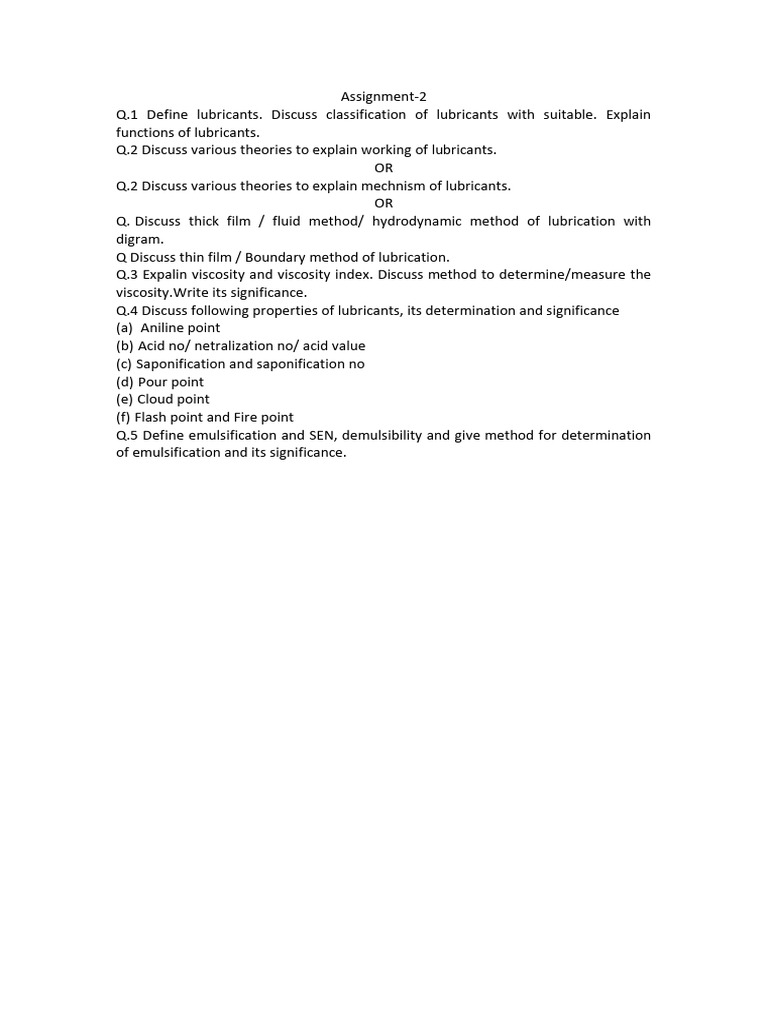 Assignment-2

Q.1 Define lubricants. Discuss classification of lubricants with suitable. Explain functions of lubricants.

Q.2 Discuss various theories to explain working of lubricants.

OR

Q.2 Discuss various theories to explain mechnism of lubricants.

OR

Q. Discuss thick film / fluid method/ hydrodynamic method of lubrication with digram.

Q Discuss thin film / Boundary method of lubrication.

Q.3 Expalin viscosity and viscosity index. Discuss method to determine/measure the viscosity.Write its significance.

Q.4 Discuss following properties of lubricants, its determination and significance

(a) Aniline point

(b) Acid no/ netralization no/ acid value

(c) Saponification and saponification no

(d) Pour point

(e) Cloud point

(f) Flash point and Fire point

Q.5 Define emulsification and SEN, demulsibility and give method for determination of emulsification and its significance.